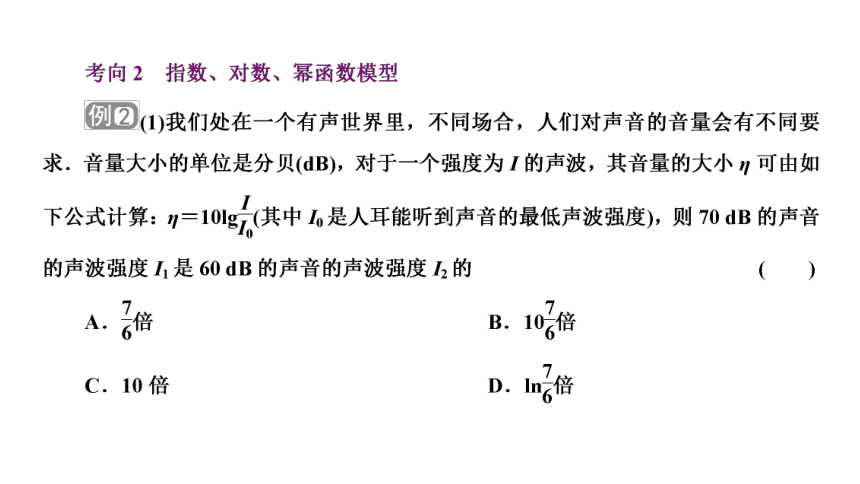 考向 2　指数、对数、幂函数模型

例② (1)我们处在一个有声世界里，不同场合，人们对声音的音量会有不同要求．音量大小的单位是分贝(dB)，对于一个强度为 $I$ 的声波，其音量的大小 $\eta$ 可由如下公式计算：$\eta=10\lg\frac{I}{I_0}$(其中 $I_0$ 是人耳能听到声音的最低声波强度)，则 70 dB 的声音的声波强度 $I_1$ 是 60 dB 的声音的声波强度 $I_2$ 的　(　　)

A．$\frac{7}{6}$倍

B．$10^{\frac{7}{6}}$倍

C．10 倍

D．$\ln\frac{7}{6}$倍